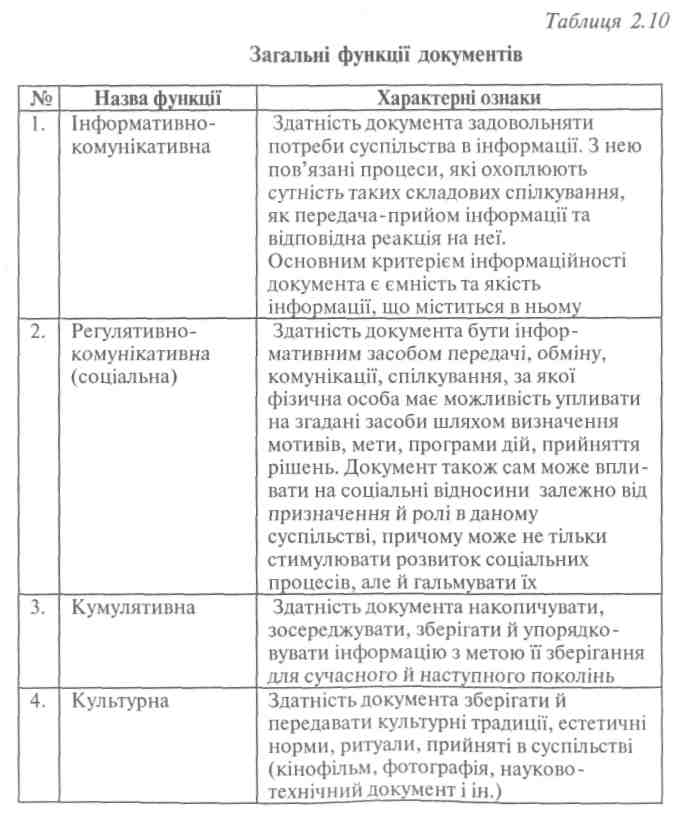 Таблиця 2.10

Загальні функції документів

| № | Назва функції | Характерні ознаки |
|---|---|---|
| 1. | Інформативно-комунікативна | Здатність документа задовольняти потреби суспільства в інформації. З нею пов'язані процеси, які охоплюють сутність таких складових спілкування, як передача-прийом інформації та відповідна реакція на неї. Основним критерієм інформаційності документа є ємність та якість інформації, що міститься в ньому |
| 2. | Регулятивно-комунікативна (соціальна) | Здатність документа бути інформативним засобом передачі, обміну, комунікації, спілкування, за якої фізична особа має можливість упливати на згадані засоби шляхом визначення мотивів, мети, програми дій, прийняття рішень. Документ також сам може впливати на соціальні відносини залежно від призначення й ролі в даному суспільстві, причому може не тільки стимулювати розвиток соціальних процесів, але й гальмувати їх |
| 3. | Кумулятивна | Здатність документа накопичувати, зосереджувати, зберігати й упорядковувати інформацію з метою її зберігання для сучасного й наступного поколінь |
| 4. | Культурна | Здатність документа зберігати й передавати культурні традиції, естетичні норми, ритуали, прийняті в суспільстві (кінофільм, фотографія, науково-технічний документ і ін.) |